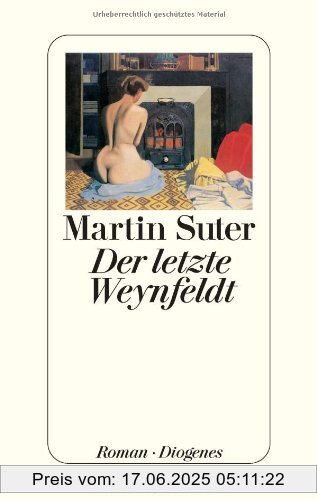 Urheberrechtlich geschütztes Material

Martin Suter
Der letzte Weynfeldt

Roman · Diogenes

Preis vom: 17.06.2025 05:11:22